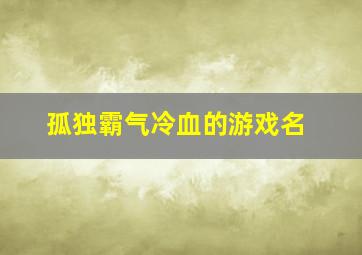 孤独霸气冷血的游戏名